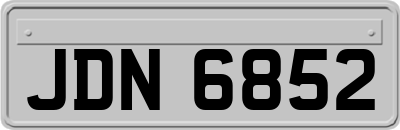 JDN 6852